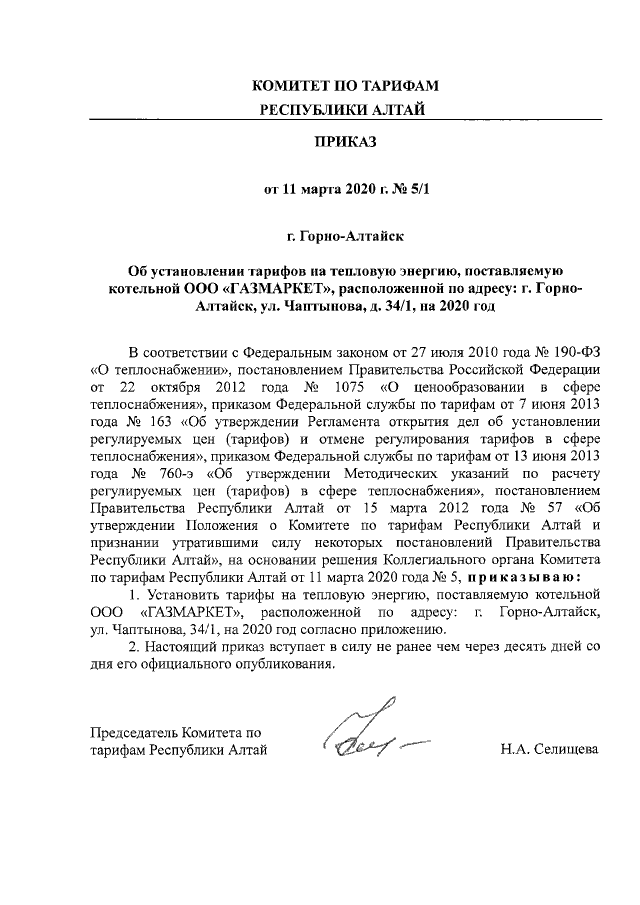 КОМИТЕТ ПО ТАРИФАМ
РЕСПУБЛИКИ АЛТАЙ

ПРИКАЗ

от 11 марта 2020 г. № 5/1

г. Горно-Алтайск

Об установлении тарифов на тепловую энергию, поставляемую котельной ООО «ГАЗМАРКЕТ», расположенной по адресу: г. Горно-Алтайск, ул. Чаптынова, д. 34/1, на 2020 год

В соответствии с Федеральным законом от 27 июля 2010 года № 190-ФЗ «О теплоснабжении», постановлением Правительства Российской Федерации от 22 октября 2012 года № 1075 «О ценообразовании в сфере теплоснабжения», приказом Федеральной службы по тарифам от 7 июня 2013 года № 163 «Об утверждении Регламента открытия дел об установлении регулируемых цен (тарифов) и отмене регулирования тарифов в сфере теплоснабжения», приказом Федеральной службы по тарифам от 13 июня 2013 года № 760-э «Об утверждении Методических указаний по расчету регулируемых цен (тарифов) в сфере теплоснабжения», постановлением Правительства Республики Алтай от 15 марта 2012 года № 57 «Об утверждении Положения о Комитете по тарифам Республики Алтай и признании утратившими силу некоторых постановлений Правительства Республики Алтай», на основании решения Коллегиального органа Комитета по тарифам Республики Алтай от 11 марта 2020 года № 5, приказываю:
1. Установить тарифы на тепловую энергию, поставляемую котельной ООО «ГАЗМАРКЕТ», расположенной по адресу: г. Горно-Алтайск, ул. Чаптынова, 34/1, на 2020 год согласно приложению.
2. Настоящий приказ вступает в силу не ранее чем через десять дней со дня его официального опубликования.

Председатель Комитета по тарифам Республики Алтай

Н.А. Селищева